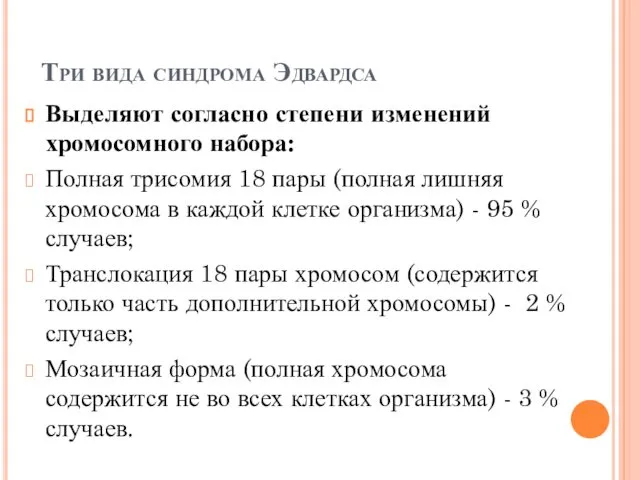 Три вида синдрома Эдвардса

Выделяют согласно степени изменений хромосомного набора:

Полная трисомия 18 пары (полная лишняя хромосома в каждой клетке организма) - 95 % случаев;

Транслокация 18 пары хромосом (содержится только часть дополнительной хромосомы) - 2 % случаев;

Мозаичная форма (полная хромосома содержится не во всех клетках организма) - 3 % случаев.